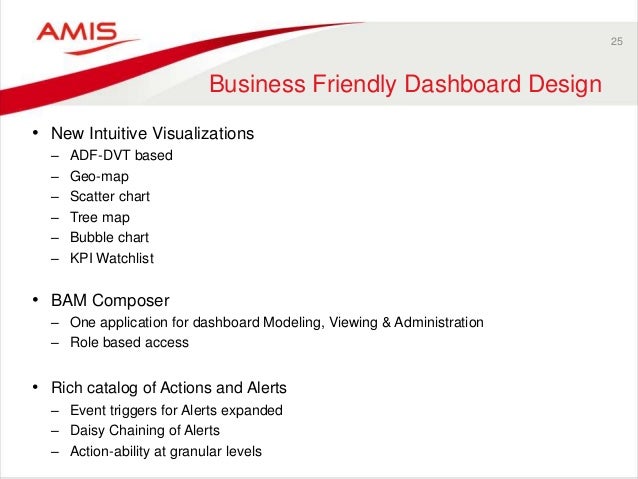 AMIS

25

Business Friendly Dashboard Design

• New Intuitive Visualizations
– ADF-DVT based
– Geo-map
– Scatter chart
– Tree map
– Bubble chart
– KPI Watchlist

• BAM Composer
– One application for dashboard Modeling, Viewing & Administration
– Role based access

• Rich catalog of Actions and Alerts
– Event triggers for Alerts expanded
– Daisy Chaining of Alerts
– Action-ability at granular levels